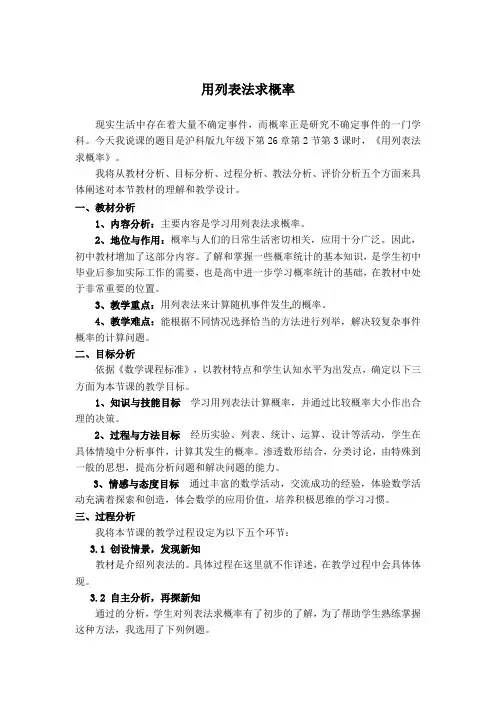 用列表法求概率

现实生活中存在着大量不确定事件，而概率正是研究不确定事件的一门学科。今天我说课的题目是沪科版九年级下第 26 章第 2 节第 3 课时，《用列表法求概率》。

我将从教材分析、目标分析、过程分析、教法分析、评价分析五个方面来具体阐述对本节教材的理解和教学设计。

一、教材分析

1、内容分析：主要内容是学习用列表法求概率。

2、地位与作用：概率与人们的日常生活密切相关，应用十分广泛。因此，初中教材增加了这部分内容。了解和掌握一些概率统计的基本知识，是学生初中毕业后参加实际工作的需要，也是高中进一步学习概率统计的基础，在教材中处于非常重要的位置。

3、教学重点：用列表法来计算随机事件发生的概率。

4、教学难点：能根据不同情况选择恰当的方法进行列举，解决较复杂事件概率的计算问题。

二、目标分析

依据《数学课程标准》，以教材特点和学生认知水平为出发点，确定以下三方面为本节课的教学目标。

1、知识与技能目标　学习用列表法计算概率，并通过比较概率大小作出合理的决策。

2、过程与方法目标　经历实验、列表、统计、运算、设计等活动，学生在具体情境中分析事件，计算其发生的概率。渗透数形结合，分类讨论，由特殊到一般的思想，提高分析问题和解决问题的能力。

3、情感与态度目标　通过丰富的数学活动，交流成功的经验，体验数学活动充满着探索和创造，体会数学的应用价值，培养积极思维的学习习惯。

三、过程分析

我将本节课的教学过程设定为以下五个环节：

3.1 创设情景，发现新知

教材是介绍列表法的。具体过程在这里就不作详述，在教学过程中会具体体现。

3.2 自主分析，再探新知

通过的分析，学生对列表法求概率有了初步的了解，为了帮助学生熟练掌握这种方法，我选用了下列例题。